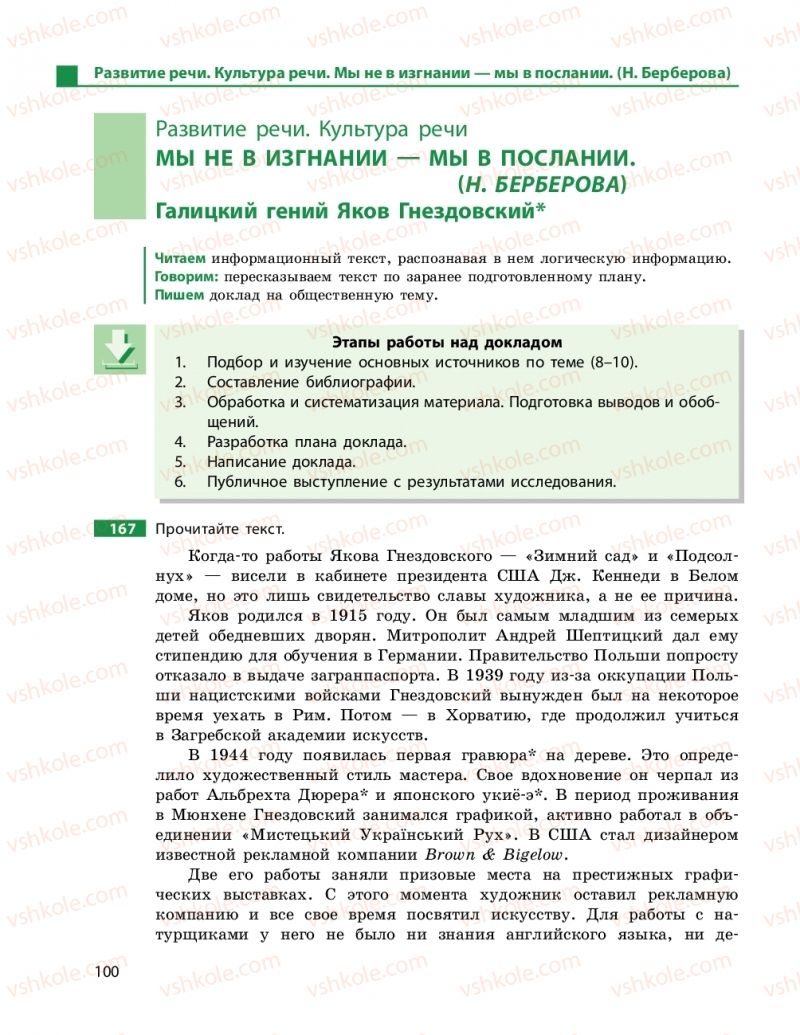 vshkole.com

Развитие речи. Культура речи. Мы не в изгнании — мы в послании. (Н. Берберова)

Развитие речи. Культура речи
МЫ НЕ В ИЗГНАНИИ — МЫ В ПОСЛАНИИ. (Н. БЕРБЕРОВА)
Галицкий гений Яков Гнездовский*

Читаем информационный текст, распознавая в нем логическую информацию.
Говорим: пересказываем текст по заранее подготовленному плану.
Пишем доклад на общественную тему.

Этапы работы над докладом
1. Подбор и изучение основных источников по теме (8–10).
2. Составление библиографии.
3. Обработка и систематизация материала. Подготовка выводов и обобщений.
4. Разработка плана доклада.
5. Написание доклада.
6. Публичное выступление с результатами исследования.

167 Прочитайте текст.

Когда-то работы Якова Гнездовского — «Зимний сад» и «Подсолнух» — висели в кабинете президента США Дж. Кеннеди в Белом доме, но это лишь свидетельство славы художника, а не ее причина.

Яков родился в 1915 году. Он был самым младшим из семерых детей обедневших дворян. Митрополит Андрей Шептицкий дал ему стипендию для обучения в Германии. Правительство Польши попросту отказало в выдаче загранпаспорта. В 1939 году из-за оккупации Польши нацистскими войсками Гнездовский вынужден был на некоторое время уехать в Рим. Потом — в Хорватию, где продолжил учиться в Загребской академии искусств.

В 1944 году появилась первая гравюра* на дереве. Это определило художественный стиль мастера. Свое вдохновение он черпал из работ Альбрехта Дюрера* и японского укиё-э*. В период проживания в Мюнхене Гнездовский занимался графикой, активно работал в объединении «Мистецький Український Рух». В США стал дизайнером известной рекламной компании Brown & Bigelow.

Две его работы заняли призовые места на престижных графических выставках. С этого момента художник оставил рекламную компанию и все свое время посвятил искусству. Для работы с натурщиками у него не было ни знания английского языка, ни де-

100